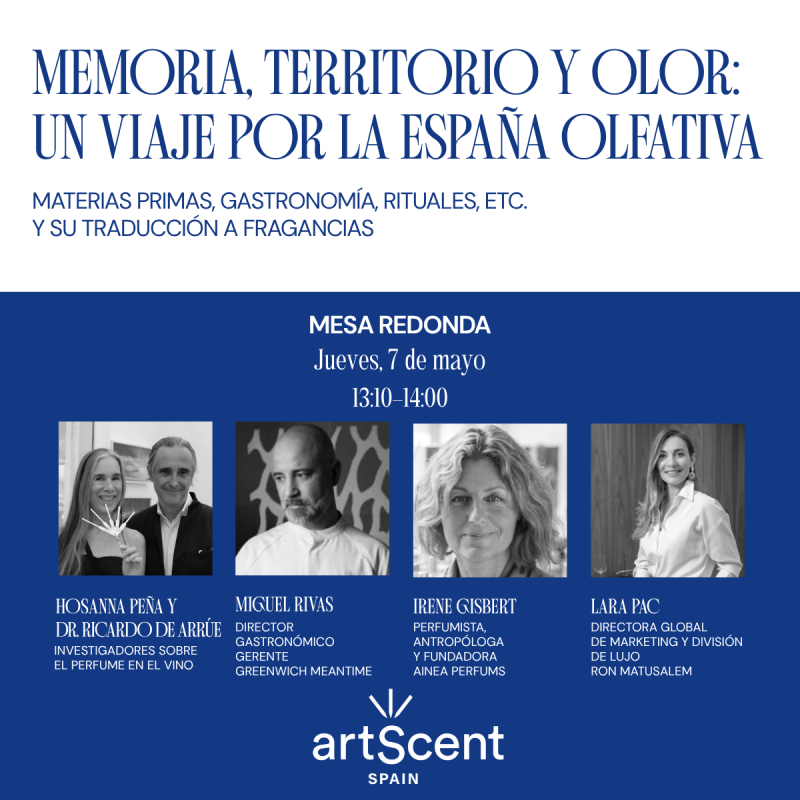 MEMORIA, TERRITORIO Y OLOR: UN VIAJE POR LA ESPAÑA OLFATIVA

MATERIAS PRIMAS, GASTRONOMÍA, RITUALES, ETC. Y SU TRADUCCIÓN A FRAGANCIAS

MESA REDONDA

Jueves, 7 de mayo

13:10–14:00

HOSANNA PEÑA Y DR. RICARDO DE ARRÚE
INVESTIGADORES SOBRE EL PERFUME EN EL VINO

MIGUEL RIVAS
DIRECTOR GASTRONÓMICO GERENTE GREENWICH MEANTIME

IRENE GISBERT
PERFUMISTA, ANTROPÓLOGA Y FUNDADORA AINEA PERFUMS

LARA PAC
DIRECTORA GLOBAL DE MARKETING Y DIVISIÓN DE LUJO RON MATUSALEM

artScent
SPAIN